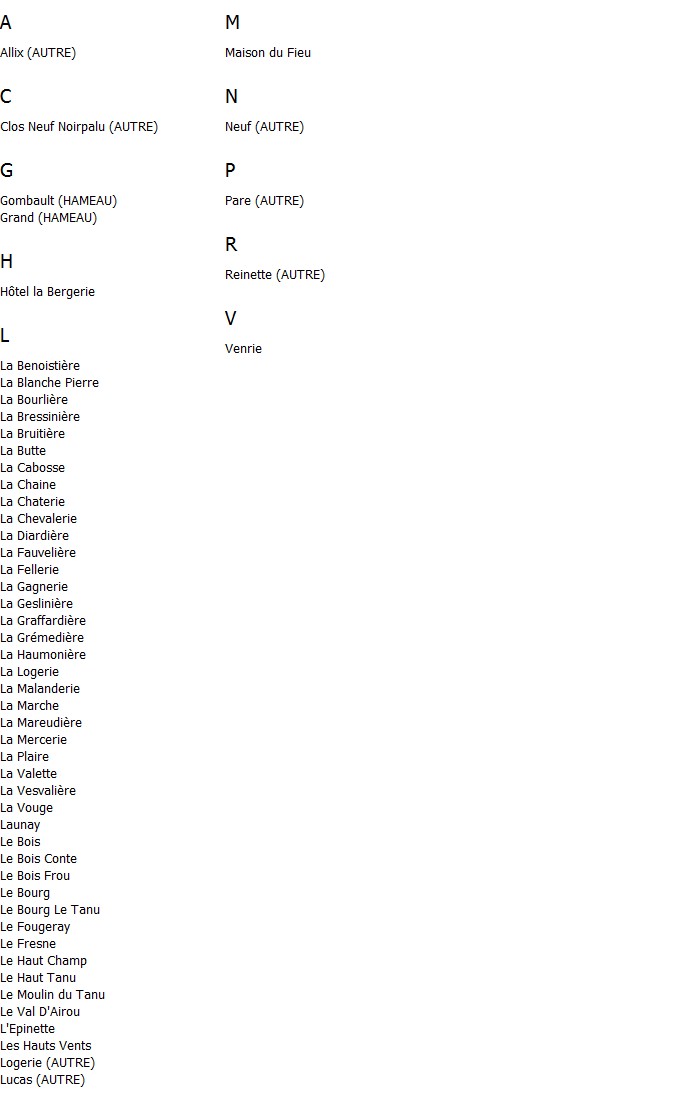 A

Allix (AUTRE)

C

Clos Neuf Noirpalu (AUTRE)

G

Gombault (HAMEAU)
Grand (HAMEAU)

H

Hôtel la Bergerie

L

La Benoistière
La Blanche Pierre
La Bourlière
La Bressinière
La Bruitière
La Butte
La Cabosse
La Chaine
La Chaterie
La Chevalerie
La Diardière
La Fauvelière
La Fellerie
La Gagnerie
La Geslinière
La Graffardière
La Grémedière
La Haumonière
La Logerie
La Malanderie
La Marche
La Mareudière
La Mercerie
La Plaire
La Valette
La Vesvalière
La Vouge
Launay
Le Bois
Le Bois Conte
Le Bois Frou
Le Bourg
Le Bourg Le Tanu
Le Fougeray
Le Fresne
Le Haut Champ
Le Haut Tanu
Le Moulin du Tanu
Le Val D'Airou
L'Epinette
Les Hauts Vents
Logerie (AUTRE)
Lucas (AUTRE)

M

Maison du Fieu

N

Neuf (AUTRE)

P

Pare (AUTRE)

R

Reinette (AUTRE)

V

Venrie